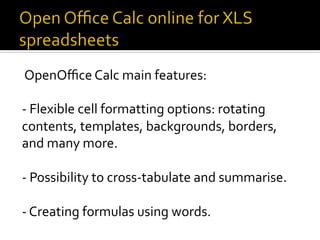 Open Office Calc online for XLS spreadsheets

OpenOffice Calc main features:

- Flexible cell formatting options: rotating contents, templates, backgrounds, borders, and many more.

- Possibility to cross-tabulate and summarise.

- Creating formulas using words.